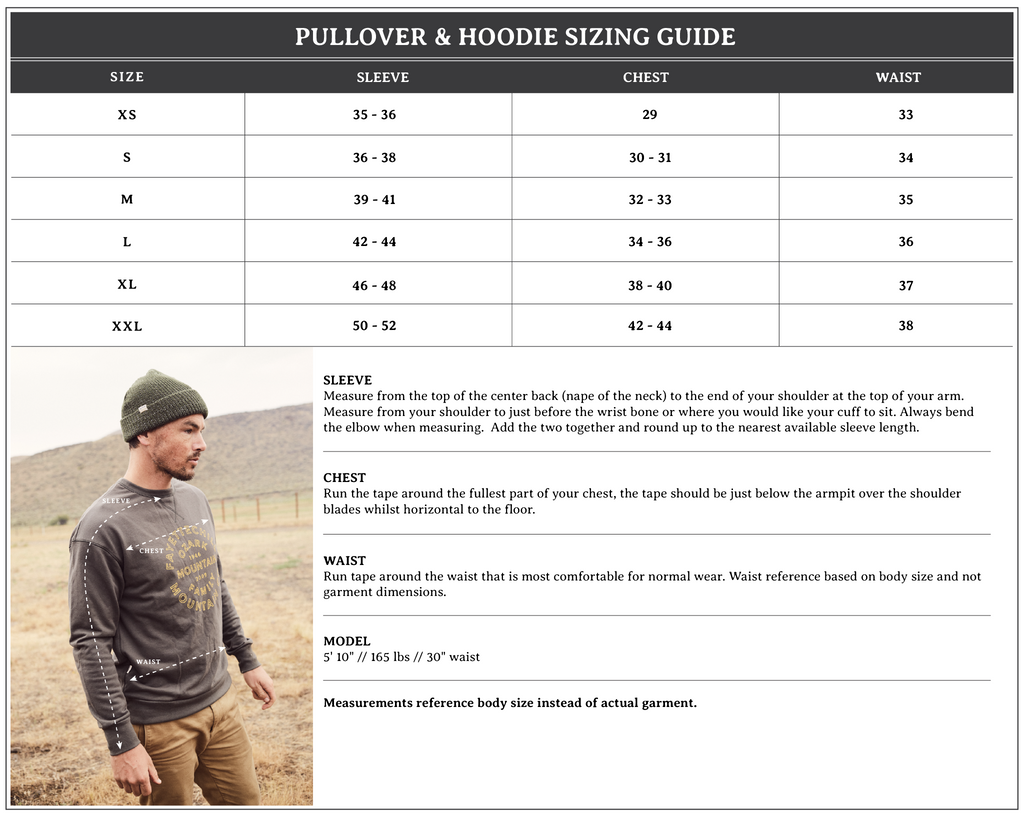 PULLOVER & HOODIE SIZING GUIDE

| SIZE | SLEEVE | CHEST | WAIST |
|---|---|---|---|
| XS | 35 - 36 | 29 | 33 |
| S | 36 - 38 | 30 - 31 | 34 |
| M | 39 - 41 | 32 - 33 | 35 |
| L | 42 - 44 | 34 - 36 | 36 |
| XL | 46 - 48 | 38 - 40 | 37 |
| XXL | 50 - 52 | 42 - 44 | 38 |

SLEEVE
CHEST
WAIST

SLEEVE
Measure from the top of the center back (nape of the neck) to the end of your shoulder at the top of your arm. Measure from your shoulder to just before the wrist bone or where you would like your cuff to sit. Always bend the elbow when measuring. Add the two together and round up to the nearest available sleeve length.

CHEST
Run the tape around the fullest part of your chest, the tape should be just below the armpit over the shoulder blades whilst horizontal to the floor.

WAIST
Run tape around the waist that is most comfortable for normal wear. Waist reference based on body size and not garment dimensions.

MODEL
5' 10" // 165 lbs // 30" waist

Measurements reference body size instead of actual garment.